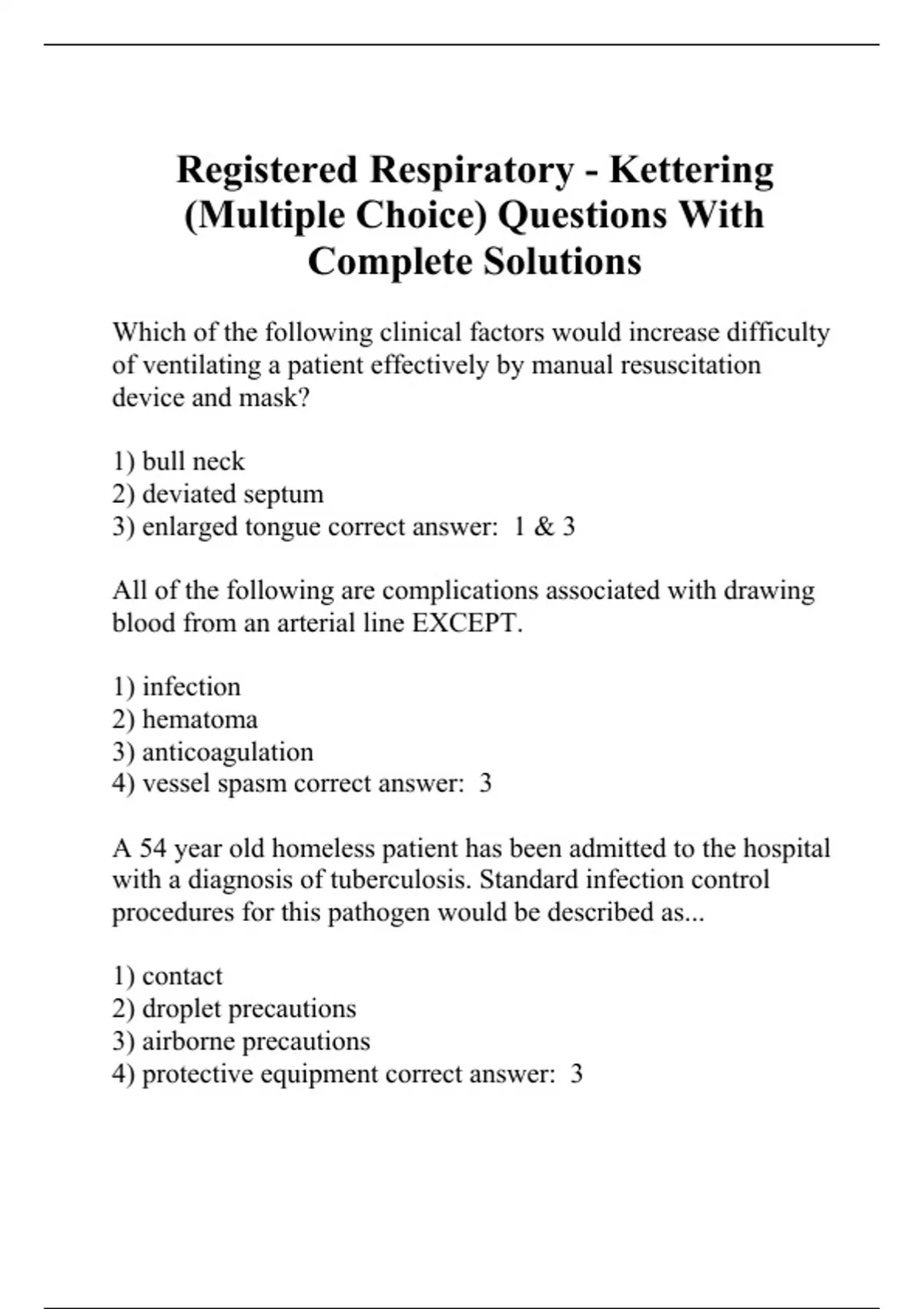 Registered Respiratory - Kettering (Multiple Choice) Questions With Complete Solutions

Which of the following clinical factors would increase difficulty of ventilating a patient effectively by manual resuscitation device and mask?

1) bull neck
2) deviated septum
3) enlarged tongue correct answer: 1 & 3

All of the following are complications associated with drawing blood from an arterial line EXCEPT.

1) infection
2) hematoma
3) anticoagulation
4) vessel spasm correct answer: 3

A 54 year old homeless patient has been admitted to the hospital with a diagnosis of tuberculosis. Standard infection control procedures for this pathogen would be described as...

1) contact
2) droplet precautions
3) airborne precautions
4) protective equipment correct answer: 3